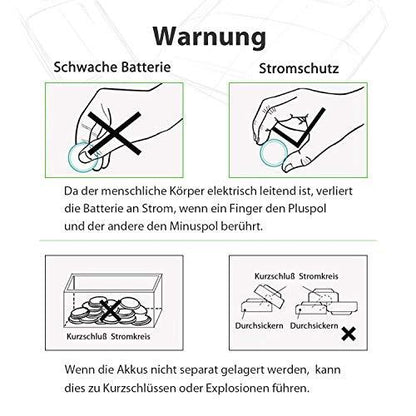 Warnung

Schwache Batterie

Stromschutz

Da der menschliche Körper elektrisch leitend ist, verliert die Batterie an Strom, wenn ein Finger den Pluspol und der andere den Minuspol berührt.

Kurzschluß Stromkreis

Kurzschluß Stromkreis

Durchsickern Durchsickern

Wenn die Akkus nicht separat gelagert werden, kann dies zu Kurzschlüssen oder Explosionen führen.